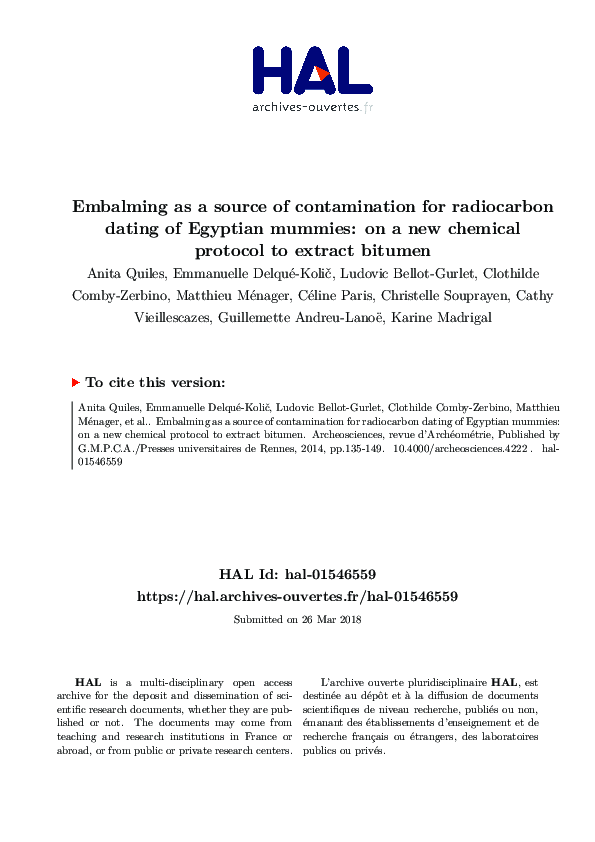 HAL
archives-ouvertes.fr

Embalming as a source of contamination for radiocarbon dating of Egyptian mummies: on a new chemical protocol to extract bitumen

Anita Quiles, Emmanuelle Delqué-Količ, Ludovic Bellot-Gurlet, Clothilde Comby-Zerbino, Matthieu Ménager, Céline Paris, Christelle Souprayen, Cathy Vieillescazes, Guillemette Andreu-Lanoë, Karine Madrigal

To cite this version:

Anita Quiles, Emmanuelle Delqué-Količ, Ludovic Bellot-Gurlet, Clothilde Comby-Zerbino, Matthieu Ménager, et al.. Embalming as a source of contamination for radiocarbon dating of Egyptian mummies: on a new chemical protocol to extract bitumen. Archeosciences, revue d'Archéométrie, Published by G.M.P.C.A./Presses universitaires de Rennes, 2014, pp.135-149. 10.4000/archeosciences.4222 . hal-01546559

HAL Id: hal-01546559
https://hal.archives-ouvertes.fr/hal-01546559

Submitted on 26 Mar 2018

HAL is a multi-disciplinary open access archive for the deposit and dissemination of scientific research documents, whether they are published or not. The documents may come from teaching and research institutions in France or abroad, or from public or private research centers.

L'archive ouverte pluridisciplinaire HAL, est destinée au dépôt et à la diffusion de documents scientifiques de niveau recherche, publiés ou non, émanant des établissements d'enseignement et de recherche français ou étrangers, des laboratoires publics ou privés.